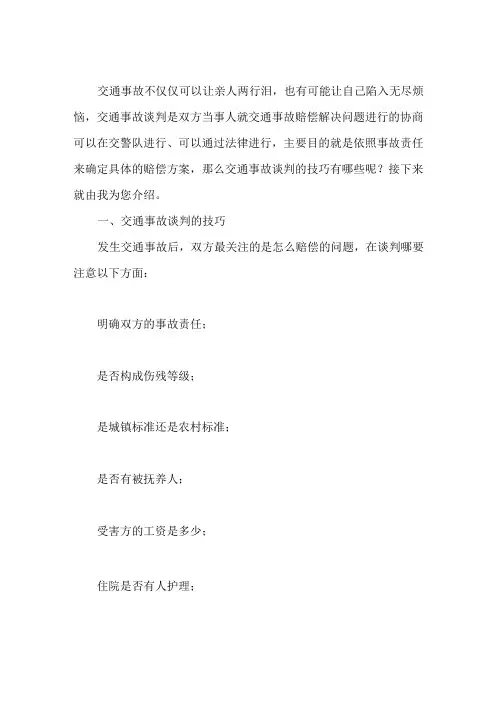 交通事故不仅仅可以让亲人两行泪，也有可能让自己陷入无尽烦恼，交通事故谈判是双方当事人就交通事故赔偿解决问题进行的协商可以在交警队进行、可以通过法律进行，主要目的就是依照事故责任来确定具体的赔偿方案，那么交通事故谈判的技巧有哪些呢？接下来就由我为您介绍。

一、交通事故谈判的技巧

发生交通事故后，双方最关注的是怎么赔偿的问题，在谈判哪要注意以下方面：

明确双方的事故责任；

是否构成伤残等级；

是城镇标准还是农村标准；

是否有被抚养人；

受害方的工资是多少；

住院是否有人护理；